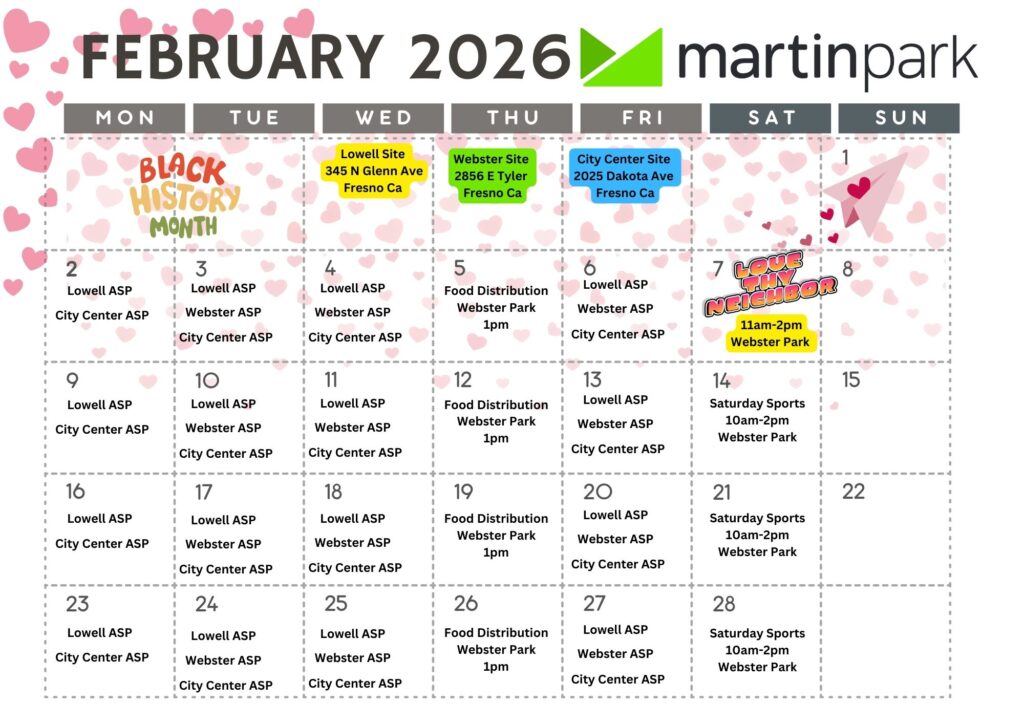 FEBRUARY 2026 martinpark

| MON | TUE | WED | THU | FRI | SAT | SUN |
|---|---|---|---|---|---|---|
| BLACK HISTORY MONTH | | Lowell Site 345 N Glenn Ave Fresno Ca | Webster Site 2856 E Tyler Fresno Ca | City Center Site 2025 Dakota Ave Fresno Ca | | 1 |
| 2 Lowell ASP City Center ASP | 3 Lowell ASP Webster ASP City Center ASP | 4 Lowell ASP Webster ASP City Center ASP | 5 Food Distribution Webster Park 1pm | 6 Lowell ASP Webster ASP City Center ASP | 7 LOVE THY NEIGHBOR 11am-2pm Webster Park | 8 |
| 9 Lowell ASP City Center ASP | 10 Lowell ASP Webster ASP City Center ASP | 11 Lowell ASP Webster ASP City Center ASP | 12 Food Distribution Webster Park 1pm | 13 Lowell ASP Webster ASP City Center ASP | 14 Saturday Sports 10am-2pm Webster Park | 15 |
| 16 Lowell ASP City Center ASP | 17 Lowell ASP Webster ASP City Center ASP | 18 Lowell ASP Webster ASP City Center ASP | 19 Food Distribution Webster Park 1pm | 20 Lowell ASP Webster ASP City Center ASP | 21 Saturday Sports 10am-2pm Webster Park | 22 |
| 23 Lowell ASP City Center ASP | 24 Lowell ASP Webster ASP City Center ASP | 25 Lowell ASP Webster ASP City Center ASP | 26 Food Distribution Webster Park 1pm | 27 Lowell ASP Webster ASP City Center ASP | 28 Saturday Sports 10am-2pm Webster Park | |